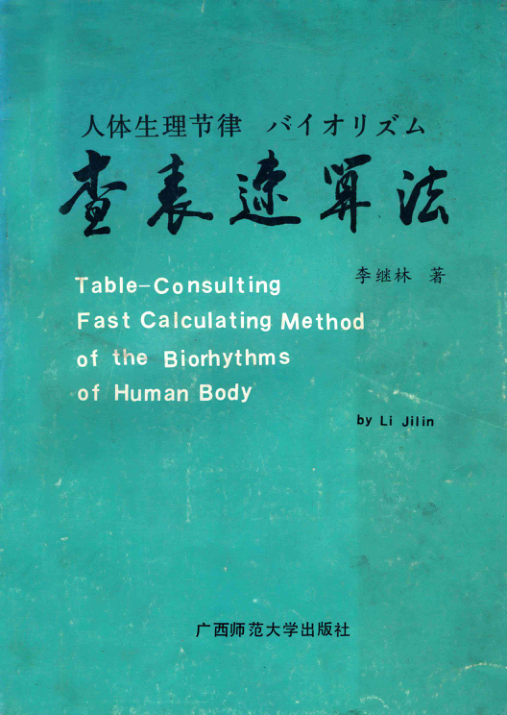 人体生理节律 バイオリズム
查表速算法

李继林 著

Table-Consulting Fast Calculating Method of the Biorhythms of Human Body

by Li Jilin

广西师范大学出版社